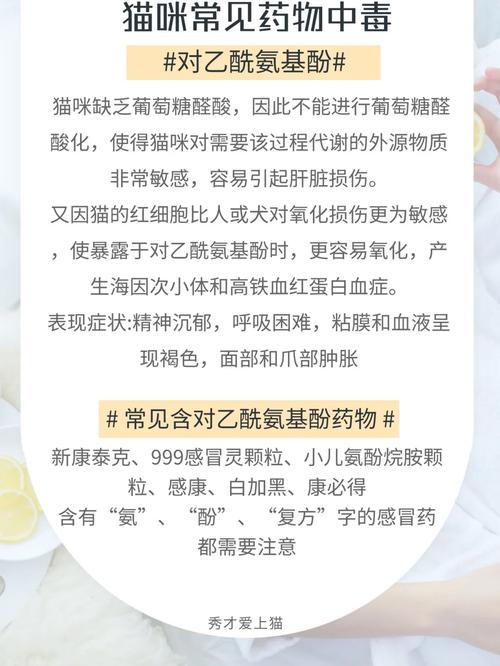 猫咪常见药物中毒

#对乙酰氨基酚#

猫咪缺乏葡萄糖醛酸，因此不能进行葡萄糖醛酸化，使得猫咪对需要该过程代谢的外源物质非常敏感，容易引起肝脏损伤。

又因猫的红细胞比人或犬对氧化损伤更为敏感，使暴露于对乙酰氨基酚时，更容易氧化，产生海因次小体和高铁血红蛋白血症。

表现症状:精神沉郁，呼吸困难，粘膜和血液呈现褐色，面部和爪部肿胀

# 常见含对乙酰氨基酚药物 #

新康泰克、999感冒灵颗粒、小儿氨酚烷胺颗粒、感康、白加黑、康必得

含有“氨”、“酚”、“复方”字的感冒药都需要注意

秀才爱上猫